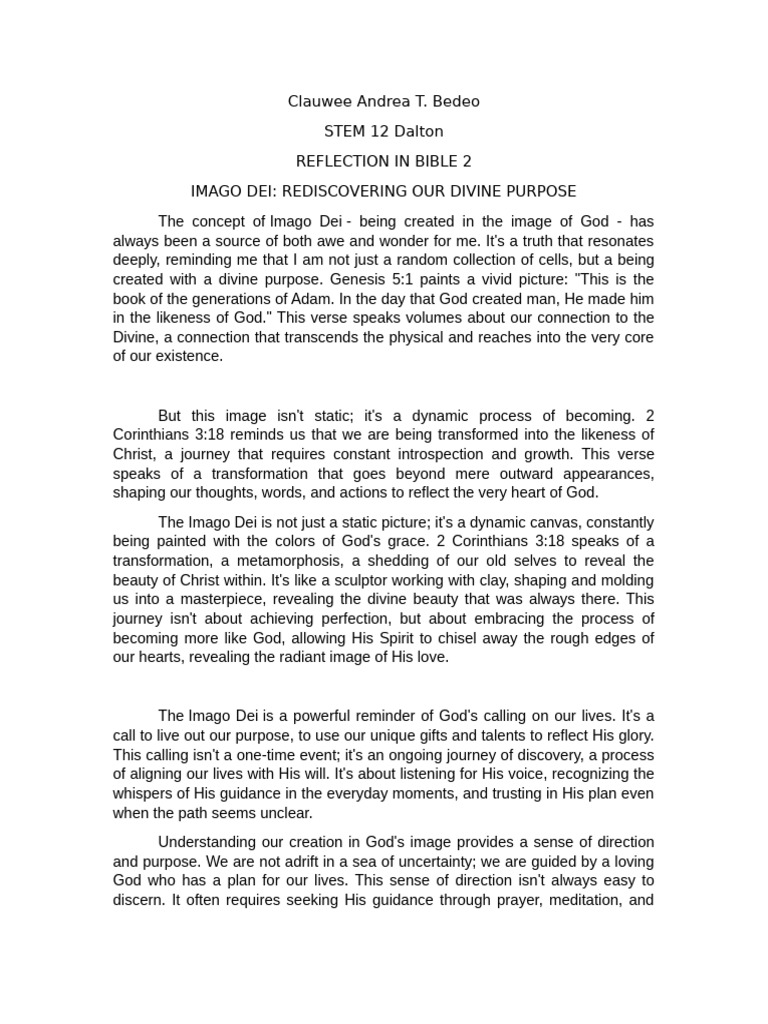 Clauwee Andrea T. Bedeo

STEM 12 Dalton

REFLECTION IN BIBLE 2

IMAGO DEI: REDISCOVERING OUR DIVINE PURPOSE

The concept of Imago Dei - being created in the image of God - has always been a source of both awe and wonder for me. It's a truth that resonates deeply, reminding me that I am not just a random collection of cells, but a being created with a divine purpose. Genesis 5:1 paints a vivid picture: "This is the book of the generations of Adam. In the day that God created man, He made him in the likeness of God." This verse speaks volumes about our connection to the Divine, a connection that transcends the physical and reaches into the very core of our existence.

But this image isn't static; it's a dynamic process of becoming. 2 Corinthians 3:18 reminds us that we are being transformed into the likeness of Christ, a journey that requires constant introspection and growth. This verse speaks of a transformation that goes beyond mere outward appearances, shaping our thoughts, words, and actions to reflect the very heart of God.

The Imago Dei is not just a static picture; it's a dynamic canvas, constantly being painted with the colors of God's grace. 2 Corinthians 3:18 speaks of a transformation, a metamorphosis, a shedding of our old selves to reveal the beauty of Christ within. It's like a sculptor working with clay, shaping and molding us into a masterpiece, revealing the divine beauty that was always there. This journey isn't about achieving perfection, but about embracing the process of becoming more like God, allowing His Spirit to chisel away the rough edges of our hearts, revealing the radiant image of His love.

The Imago Dei is a powerful reminder of God's calling on our lives. It's a call to live out our purpose, to use our unique gifts and talents to reflect His glory. This calling isn't a one-time event; it's an ongoing journey of discovery, a process of aligning our lives with His will. It's about listening for His voice, recognizing the whispers of His guidance in the everyday moments, and trusting in His plan even when the path seems unclear.

Understanding our creation in God's image provides a sense of direction and purpose. We are not adrift in a sea of uncertainty; we are guided by a loving God who has a plan for our lives. This sense of direction isn't always easy to discern. It often requires seeking His guidance through prayer, meditation, and